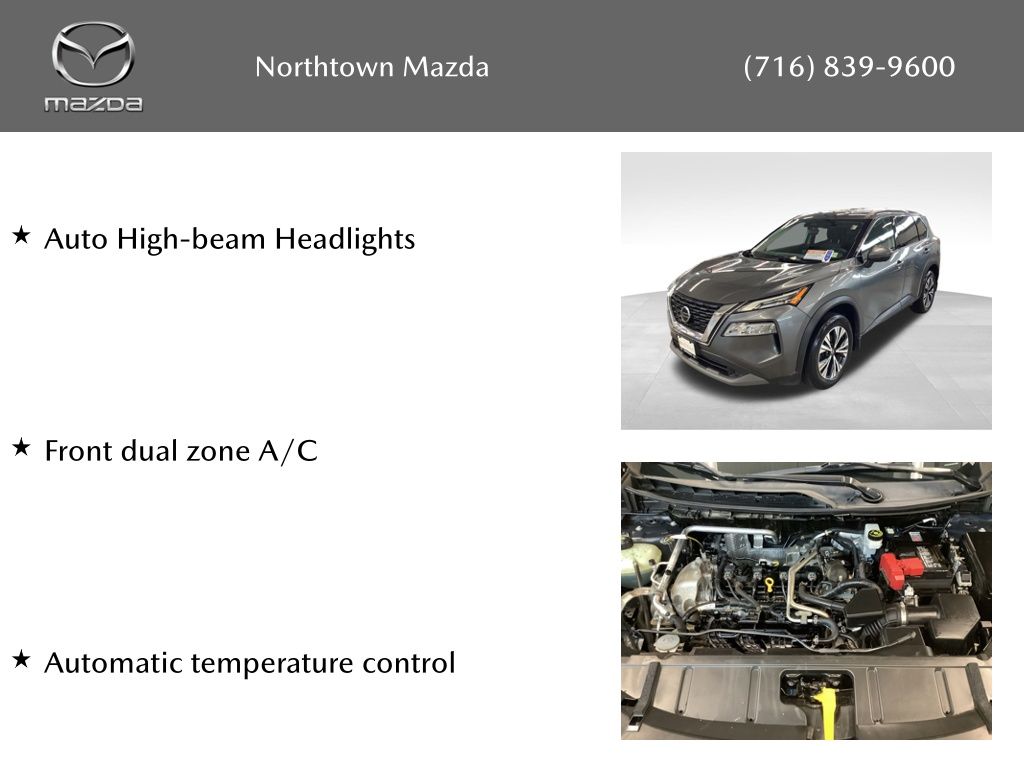 mazda

Northtown Mazda

(716) 839-9600

★ Auto High-beam Headlights

★ Front dual zone A/C

★ Automatic temperature control